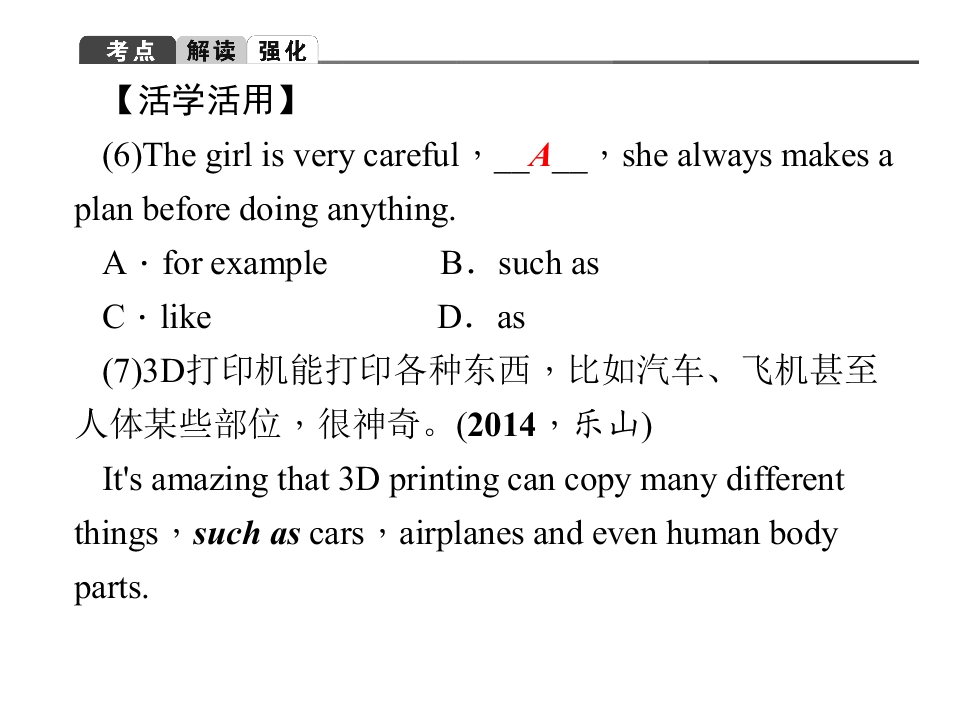 考点 解读 强化

【活学活用】

(6)The girl is very careful，__A__，she always makes a plan before doing anything.

A．for example B．such as

C．like D．as

(7)3D打印机能打印各种东西，比如汽车、飞机甚至人体某些部位，很神奇。(2014，乐山)

It's amazing that 3D printing can copy many different things，such as cars，airplanes and even human body parts.